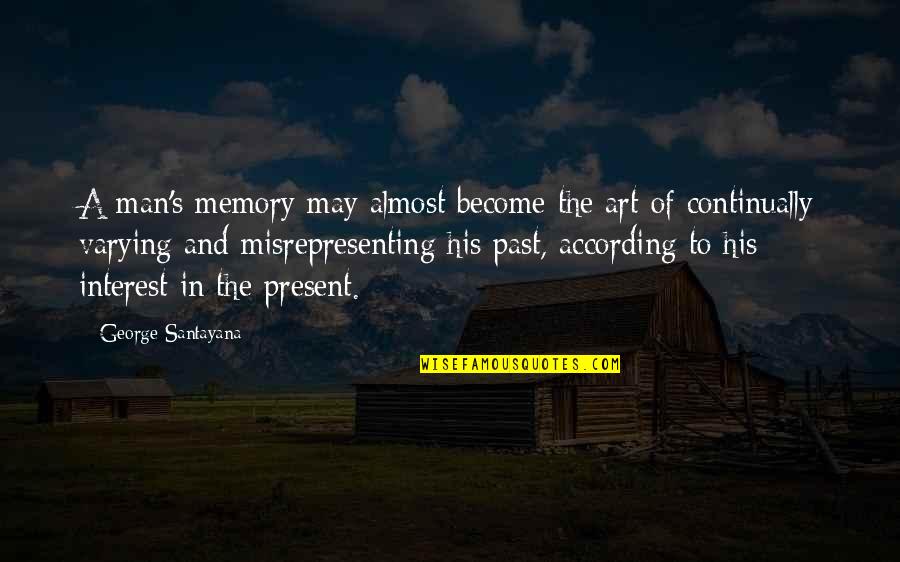 A man's memory may almost become the art of continually varying and misrepresenting his past, according to his interest in the present.

George Santayana

WISEFAMOUSQUOTES.COM